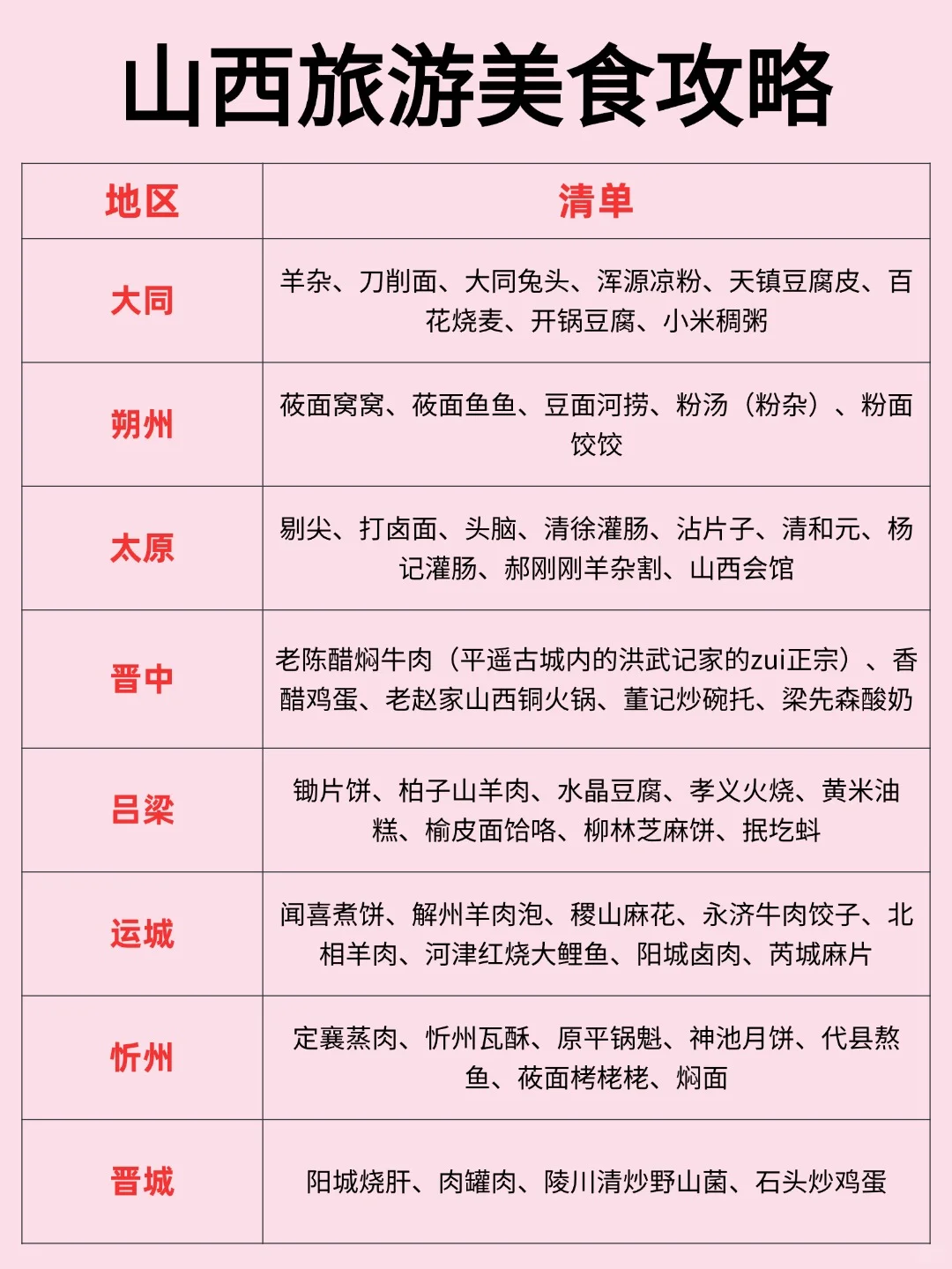 山西旅游美食攻略

| 地区 | 清单 |
|---|---|
| 大同 | 羊杂、刀削面、大同兔头、浑源凉粉、天镇豆腐皮、百花烧麦、开锅豆腐、小米稠粥 |
| 朔州 | 莜面窝窝、莜面鱼鱼、豆面河捞、粉汤（粉杂）、粉面饺饺 |
| 太原 | 剔尖、打卤面、头脑、清徐灌肠、沾片子、清和元、杨记灌肠、郝刚刚羊杂割、山西会馆 |
| 晋中 | 老陈醋焖牛肉（平遥古城内的洪武记家的zui正宗）、香醋鸡蛋、老赵家山西铜火锅、董记炒碗托、梁先森酸奶 |
| 吕梁 | 锄片饼、柏子山羊肉、水晶豆腐、孝义火烧、黄米油糕、榆皮面饸咯、柳林芝麻饼、抿圪蚪 |
| 运城 | 闻喜煮饼、解州羊肉泡、稷山麻花、永济牛肉饺子、北相羊肉、河津红烧大鲤鱼、阳城卤肉、芮城麻片 |
| 忻州 | 定襄蒸肉、忻州瓦酥、原平锅魁、神池月饼、代县熬鱼、莜面栲栳栳、焖面 |
| 晋城 | 阳城烧肝、肉罐肉、陵川清炒野山菌、石头炒鸡蛋 |